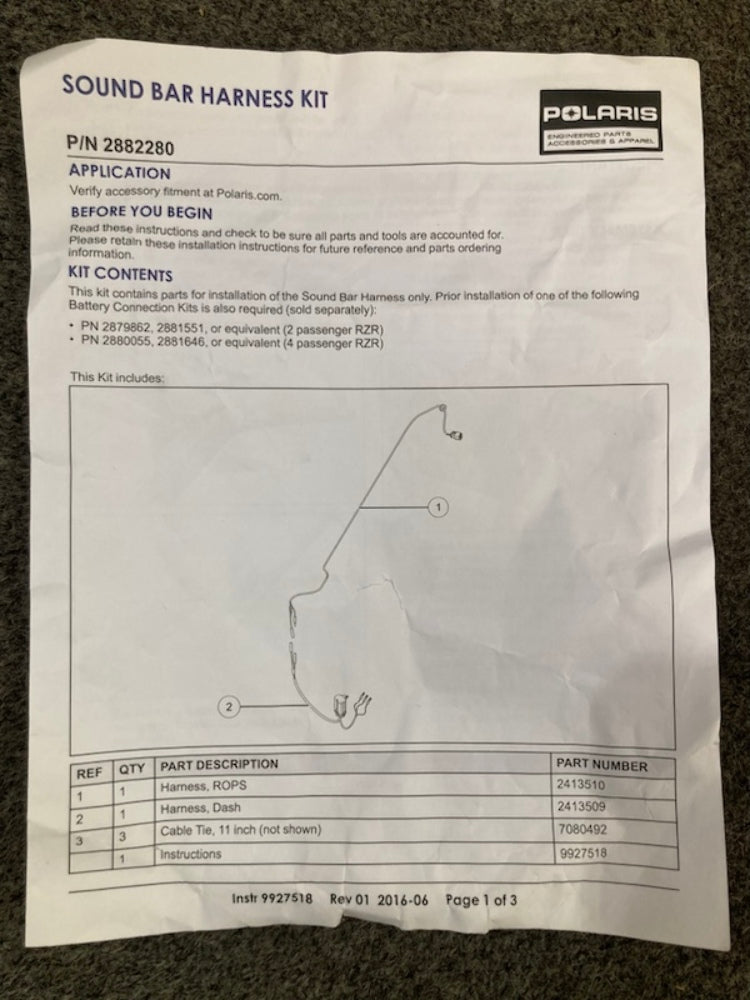 SOUND BAR HARNESS KIT

POLARIS
ENGINEERED PARTS
ACCESSORIES & APPAREL

P/N 2882280

APPLICATION
Verify accessory fitment at Polaris.com.

BEFORE YOU BEGIN
Read these instructions and check to be sure all parts and tools are accounted for. Please retain these installation instructions for future reference and parts ordering information.

KIT CONTENTS
This kit contains parts for installation of the Sound Bar Harness only. Prior installation of one of the following Battery Connection Kits is also required (sold separately):
• PN 2879862, 2881551, or equivalent (2 passenger RZR)
• PN 2880055, 2881646, or equivalent (4 passenger RZR)

This Kit includes:

1
2

| REF | QTY | PART DESCRIPTION | PART NUMBER |
|---|---|---|---|
| 1 | 1 | Harness, ROPS | 2413510 |
| 2 | 1 | Harness, Dash | 2413509 |
| 3 | 3 | Cable Tie, 11 inch (not shown) | 7080492 |
|  | 1 | Instructions | 9927518 |

Instr 9927518 Rev 01 2016-06 Page 1 of 3